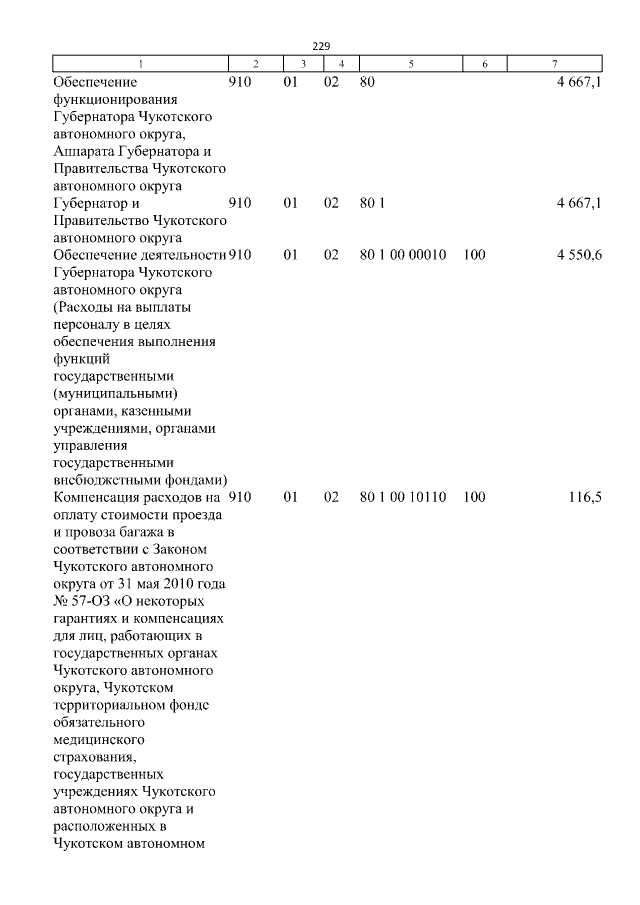 229

| 1 | 2 | 3 | 4 | 5 | 6 | 7 |
|---|---|---|---|---|---|---|
| Обеспечение функционирования Губернатора Чукотского автономного округа, Аппарата Губернатора и Правительства Чукотского автономного округа | 910 | 01 | 02 | 80 |  | 4 667,1 |
| Губернатор и Правительство Чукотского автономного округа | 910 | 01 | 02 | 80 1 |  | 4 667,1 |
| Обеспечение деятельности Губернатора Чукотского автономного округа (Расходы на выплаты персоналу в целях обеспечения выполнения функций государственными (муниципальными) органами, казенными учреждениями, органами управления государственными внебюджетными фондами) | 910 | 01 | 02 | 80 1 00 00010 | 100 | 4 550,6 |
| Компенсация расходов на оплату стоимости проезда и провоза багажа в соответствии с Законом Чукотского автономного округа от 31 мая 2010 года № 57-ОЗ «О некоторых гарантиях и компенсациях для лиц, работающих в государственных органах Чукотского автономного округа, Чукотском территориальном фонде обязательного медицинского страхования, государственных учреждениях Чукотского автономного округа и расположенных в Чукотском автономном | 910 | 01 | 02 | 80 1 00 10110 | 100 | 116,5 |